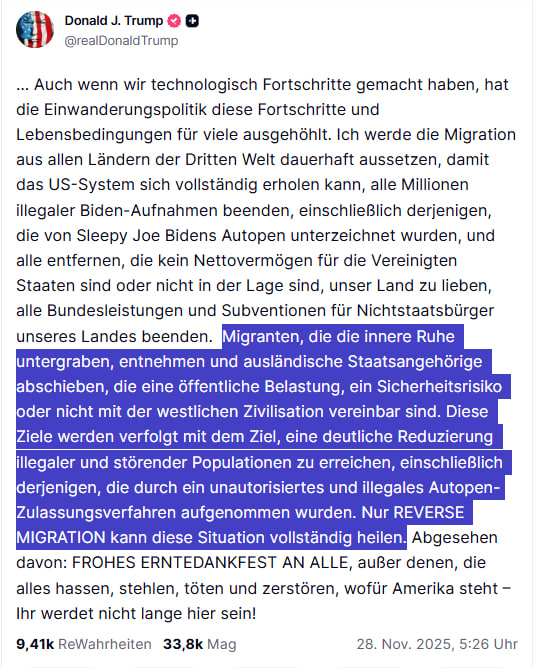 Donald J. Trump
@realDonaldTrump

... Auch wenn wir technologisch Fortschritte gemacht haben, hat die Einwanderungspolitik diese Fortschritte und Lebensbedingungen für viele ausgehöhlt. Ich werde die Migration aus allen Ländern der Dritten Welt dauerhaft aussetzen, damit das US-System sich vollständig erholen kann, alle Millionen illegaler Biden-Aufnahmen beenden, einschließlich derjenigen, die von Sleepy Joe Bidens Autopen unterzeichnet wurden, und alle entfernen, die kein Nettovermögen für die Vereinigten Staaten sind oder nicht in der Lage sind, unser Land zu lieben, alle Bundesleistungen und Subventionen für Nichtstaatsbürger unseres Landes beenden. Migranten, die die innere Ruhe untergraben, entnehmen und ausländische Staatsangehörige abschieben, die eine öffentliche Belastung, ein Sicherheitsrisiko oder nicht mit der westlichen Zivilisation vereinbar sind. Diese Ziele werden verfolgt mit dem Ziel, eine deutliche Reduzierung illegaler und störender Populationen zu erreichen, einschließlich derjenigen, die durch ein unautorisiertes und illegales Autopen-Zulassungsverfahren aufgenommen wurden. Nur REVERSE MIGRATION kann diese Situation vollständig heilen. Abgesehen davon: FROHES ERNTEDANKFEST AN ALLE, außer denen, die alles hassen, stehlen, töten und zerstören, wofür Amerika steht – Ihr werdet nicht lange hier sein!

9,41k ReWahrheiten 33,8k Mag 28. Nov. 2025, 5:26 Uhr